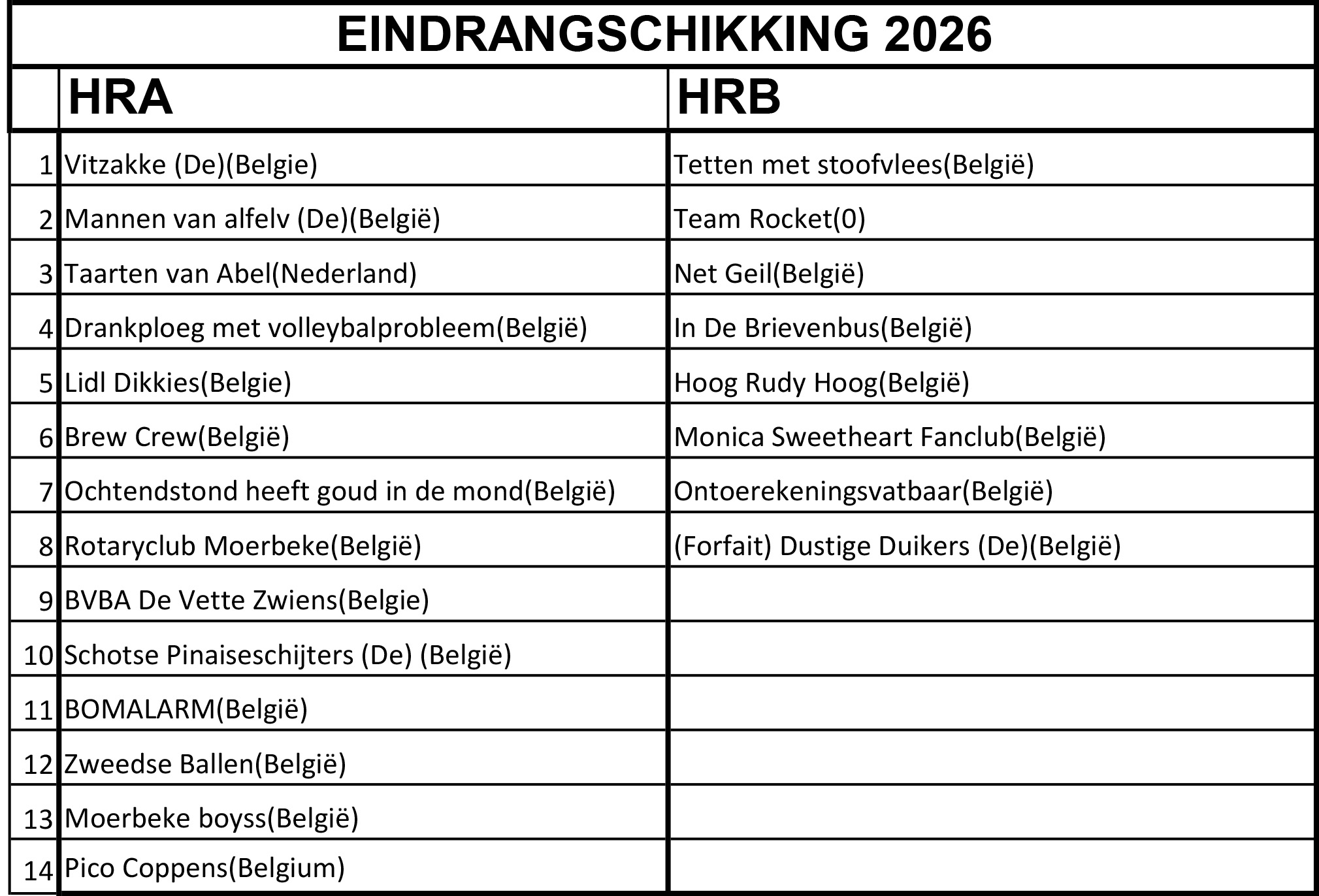 EINDRANGSCHIKKING 2026

| | HRA | HRB |
|---|---|---|
| 1 | Vitzakke (De)(Belgie) | Tetten met stoofvlees(België) |
| 2 | Mannen van alfelv (De)(België) | Team Rocket(0) |
| 3 | Taarten van Abel(Nederland) | Net Geil(België) |
| 4 | Drankploeg met volleybalprobleem(België) | In De Brievenbus(België) |
| 5 | Lidl Dikkies(Belgie) | Hoog Rudy Hoog(België) |
| 6 | Brew Crew(België) | Monica Sweetheart Fanclub(België) |
| 7 | Ochtendstond heeft goud in de mond(België) | Ontoerekeningsvatbaar(België) |
| 8 | Rotaryclub Moerbeke(België) | (Forfait) Dustige Duikers (De)(België) |
| 9 | BVBA De Vette Zwiens(Belgie) | |
| 10 | Schotse Pinaiseschijters (De) (België) | |
| 11 | BOMALARM(België) | |
| 12 | Zweedse Ballen(België) | |
| 13 | Moerbeke boyss(België) | |
| 14 | Pico Coppens(Belgium) | |